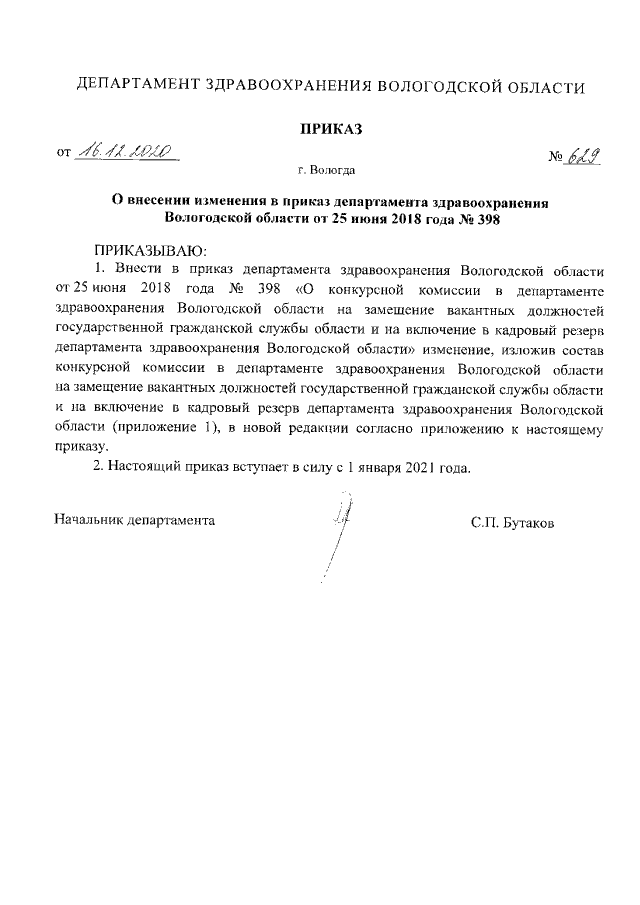 ДЕПАРТАМЕНТ ЗДРАВООХРАНЕНИЯ ВОЛОГОДСКОЙ ОБЛАСТИ

ПРИКАЗ

от 16.12.2020 № 629

г. Вологда

О внесении изменения в приказ департамента здравоохранения Вологодской области от 25 июня 2018 года № 398

ПРИКАЗЫВАЮ:

1. Внести в приказ департамента здравоохранения Вологодской области от 25 июня 2018 года № 398 «О конкурсной комиссии в департаменте здравоохранения Вологодской области на замещение вакантных должностей государственной гражданской службы области и на включение в кадровый резерв департамента здравоохранения Вологодской области» изменение, изложив состав конкурсной комиссии в департаменте здравоохранения Вологодской области на замещение вакантных должностей государственной гражданской службы области и на включение в кадровый резерв департамента здравоохранения Вологодской области (приложение 1), в новой редакции согласно приложению к настоящему приказу.

2. Настоящий приказ вступает в силу с 1 января 2021 года.

Начальник департамента С.П. Бутаков